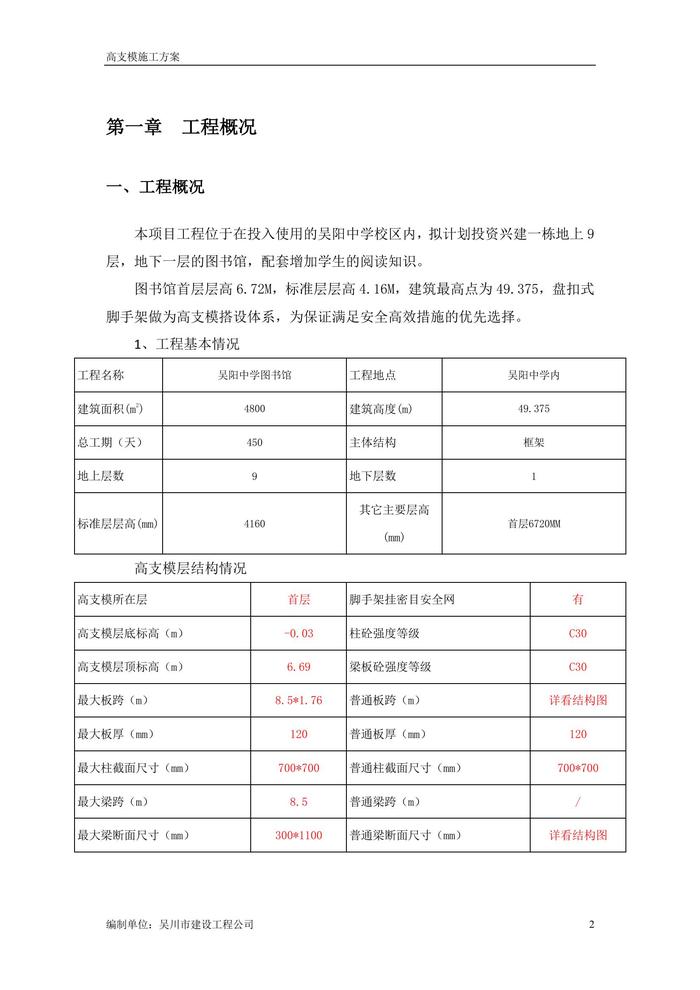 高支模施工方案

第一章　工程概况

一、工程概况

本项目工程位于在投入使用的吴阳中学校区内，拟计划投资兴建一栋地上 9 层，地下一层的图书馆，配套增加学生的阅读知识。

图书馆首层层高 6.72M，标准层层高 4.16M，建筑最高点为 49.375，盘扣式脚手架做为高支模搭设体系，为保证满足安全高效措施的优先选择。

1、工程基本情况

| 工程名称 | 吴阳中学图书馆 | 工程地点 | 吴阳中学内 |
|---|---|---|---|
| 建筑面积($m^2$) | 4800 | 建筑高度(m) | 49.375 |
| 总工期（天） | 450 | 主体结构 | 框架 |
| 地上层数 | 9 | 地下层数 | 1 |
| 标准层层高(mm) | 4160 | 其它主要层高(mm) | 首层6720MM |

高支模层结构情况

| 高支模所在层 | 首层 | 脚手架挂密目安全网 | 有 |
|---|---|---|---|
| 高支模层底标高（m） | -0.03 | 柱砼强度等级 | C30 |
| 高支模层顶标高（m） | 6.69 | 梁板砼强度等级 | C30 |
| 最大板跨（m） | 8.5*1.76 | 普通板跨（m） | 详看结构图 |
| 最大板厚（mm） | 120 | 普通板厚（mm） | 120 |
| 最大柱截面尺寸（mm） | 700*700 | 普通柱截面尺寸（mm） | 700*700 |
| 最大梁跨（m） | 8.5 | 普通梁跨（m） | / |
| 最大梁断面尺寸（mm） | 300*1100 | 普通梁断面尺寸（mm） | 详看结构图 |

编制单位：吴川市建设工程公司　　2